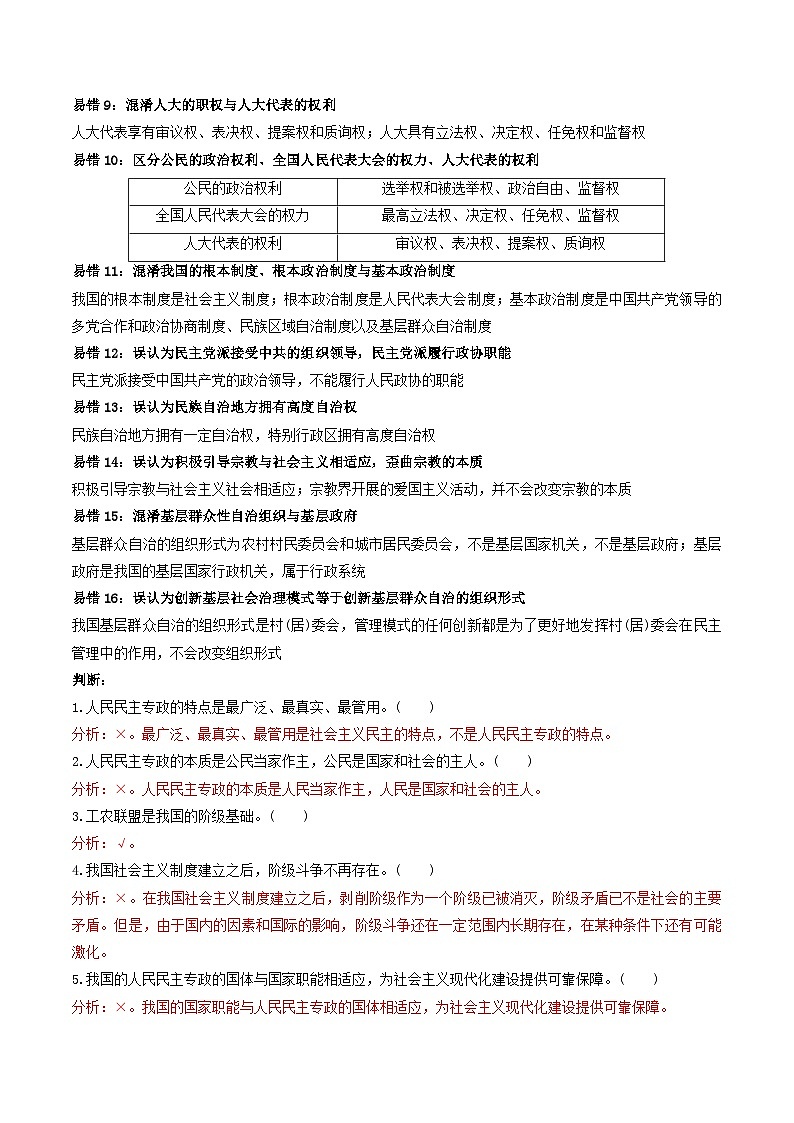 易错 9：混淆人大的职权与人大代表的权利

人大代表享有审议权、表决权、提案权和质询权；人大具有立法权、决定权、任免权和监督权

易错 10：区分公民的政治权利、全国人民代表大会的权力、人大代表的权利

| 公民的政治权利 | 选举权和被选举权、政治自由、监督权 |
|---|---|
| 全国人民代表大会的权力 | 最高立法权、决定权、任免权、监督权 |
| 人大代表的权利 | 审议权、表决权、提案权、质询权 |

易错 11：混淆我国的根本制度、根本政治制度与基本政治制度

我国的根本制度是社会主义制度；根本政治制度是人民代表大会制度；基本政治制度是中国共产党领导的多党合作和政治协商制度、民族区域自治制度以及基层群众自治制度

易错 12：误认为民主党派接受中共的组织领导，民主党派履行政协职能

民主党派接受中国共产党的政治领导，不能履行人民政协的职能

易错 13：误认为民族自治地方拥有高度自治权

民族自治地方拥有一定自治权，特别行政区拥有高度自治权

易错 14：误认为积极引导宗教与社会主义相适应，歪曲宗教的本质

积极引导宗教与社会主义社会相适应；宗教界开展的爱国主义活动，并不会改变宗教的本质

易错 15：混淆基层群众性自治组织与基层政府

基层群众自治的组织形式为农村村民委员会和城市居民委员会，不是基层国家机关，不是基层政府；基层政府是我国的基层国家行政机关，属于行政系统

易错 16：误认为创新基层社会治理模式等于创新基层群众自治的组织形式

我国基层群众自治的组织形式是村(居)委会，管理模式的任何创新都是为了更好地发挥村(居)委会在民主管理中的作用，不会改变组织形式

判断：

1.人民民主专政的特点是最广泛、最真实、最管用。(　　)

分析：×。最广泛、最真实、最管用是社会主义民主的特点，不是人民民主专政的特点。

2.人民民主专政的本质是公民当家作主，公民是国家和社会的主人。(　　)

分析：×。人民民主专政的本质是人民当家作主，人民是国家和社会的主人。

3.工农联盟是我国的阶级基础。(　　)

分析：√。

4.我国社会主义制度建立之后，阶级斗争不再存在。(　　)

分析：×。在我国社会主义制度建立之后，剥削阶级作为一个阶级已被消灭，阶级矛盾已不是社会的主要矛盾。但是，由于国内的因素和国际的影响，阶级斗争还在一定范围内长期存在，在某种条件下还有可能激化。

5.我国的人民民主专政的国体与国家职能相适应，为社会主义现代化建设提供可靠保障。(　　)

分析：×。我国的国家职能与人民民主专政的国体相适应，为社会主义现代化建设提供可靠保障。